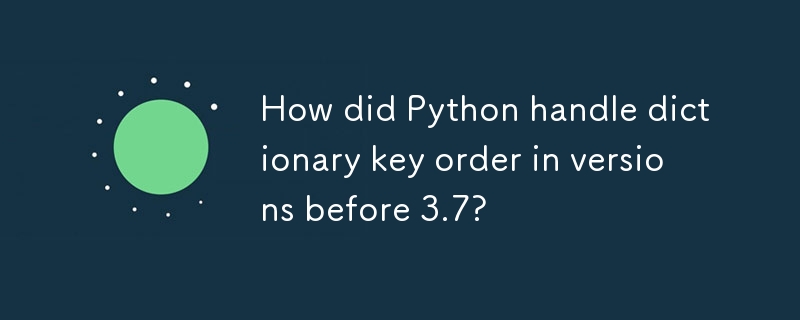 How did Python handle dictionary key order in versions before 3.7?